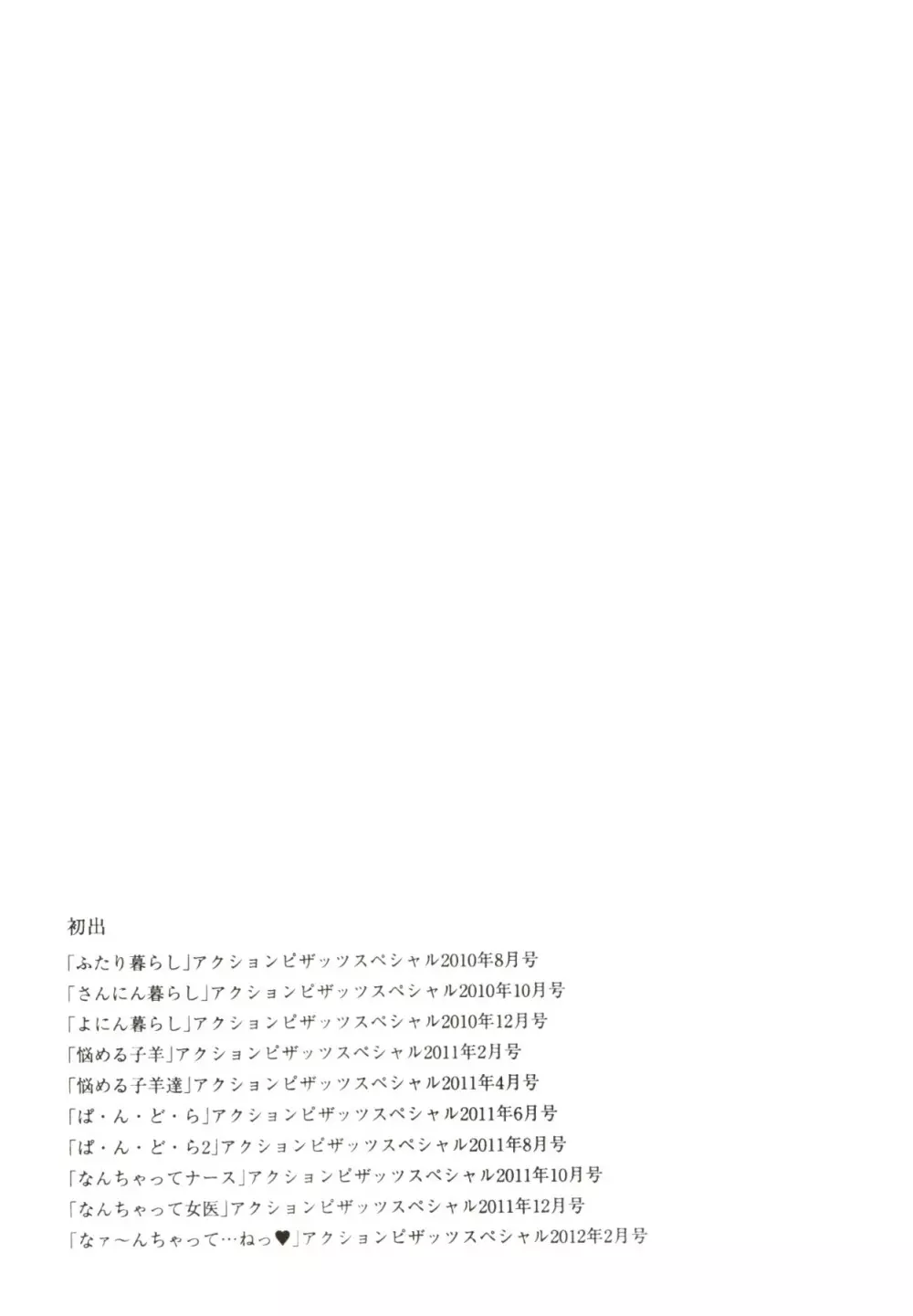 初出

「ふたり暮らし」アクションピザッツスペシャル2010年8月号
「さんにん暮らし」アクションピザッツスペシャル2010年10月号
「よにん暮らし」アクションピザッツスペシャル2010年12月号
「悩める子羊」アクションピザッツスペシャル2011年2月号
「悩める子羊達」アクションピザッツスペシャル2011年4月号
「ぱ・ん・ど・ら」アクションピザッツスペシャル2011年6月号
「ぱ・ん・ど・ら2」アクションピザッツスペシャル2011年8月号
「なんちゃってナース」アクションピザッツスペシャル2011年10月号
「なんちゃって女医」アクションピザッツスペシャル2011年12月号
「なァ〜んちゃって…ねっ♥」アクションピザッツスペシャル2012年2月号